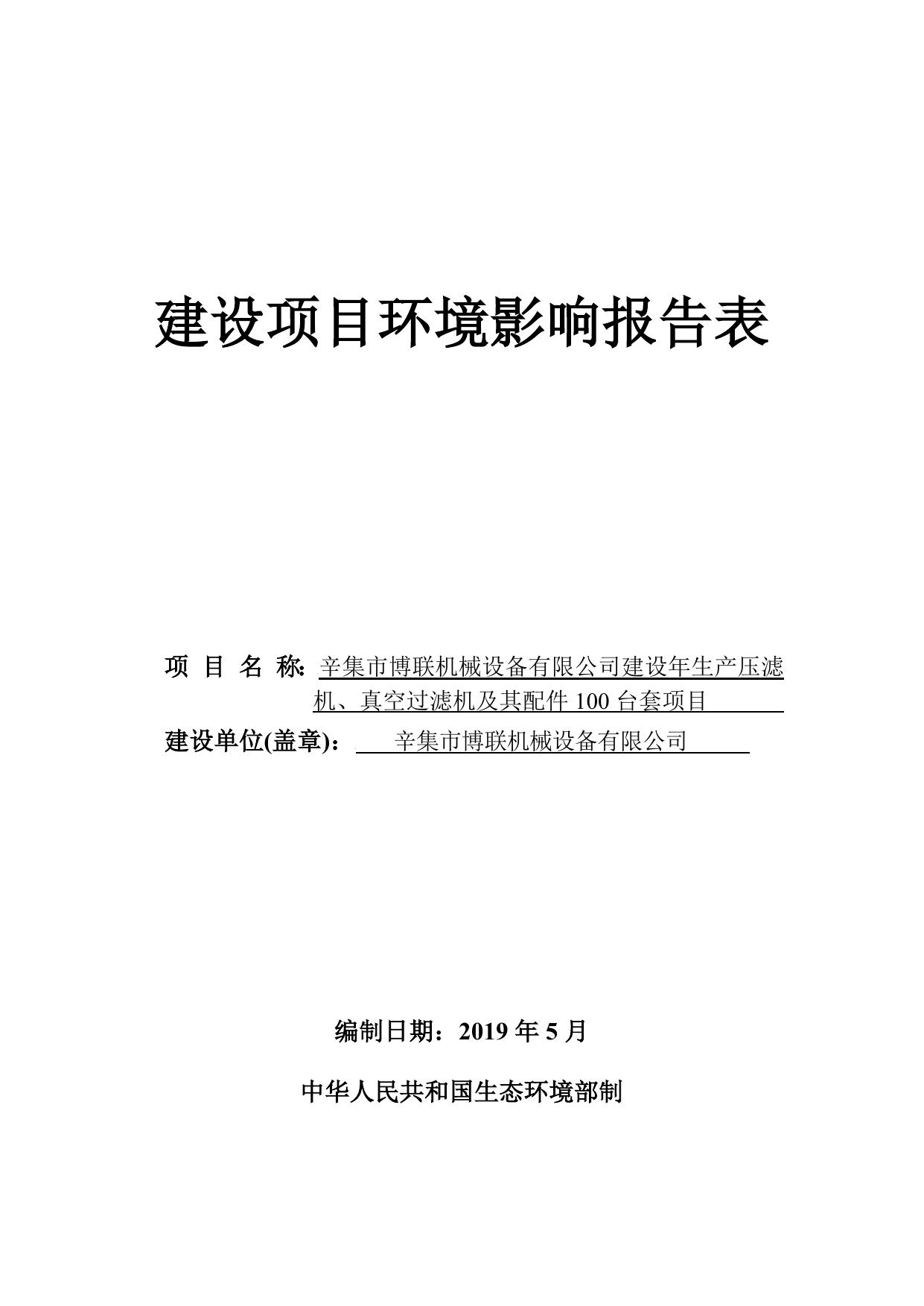 建设项目环境影响报告表

项 目 名 称: 辛集市博联机械设备有限公司建设年生产压滤机、真空过滤机及其配件 100 台套项目

建设单位(盖章)： 辛集市博联机械设备有限公司

编制日期：2019 年 5 月

中华人民共和国生态环境部制